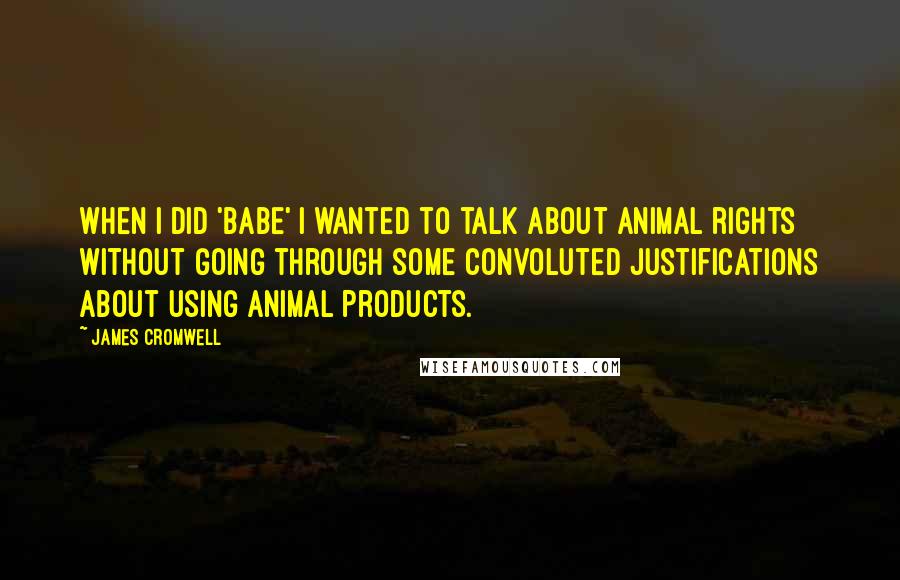 WHEN I DID 'BABE' I WANTED TO TALK ABOUT ANIMAL RIGHTS WITHOUT GOING THROUGH SOME CONVOLUTED JUSTIFICATIONS ABOUT USING ANIMAL PRODUCTS.

~ JAMES CROMWELL

WISEFAMOUSQUOTES.COM